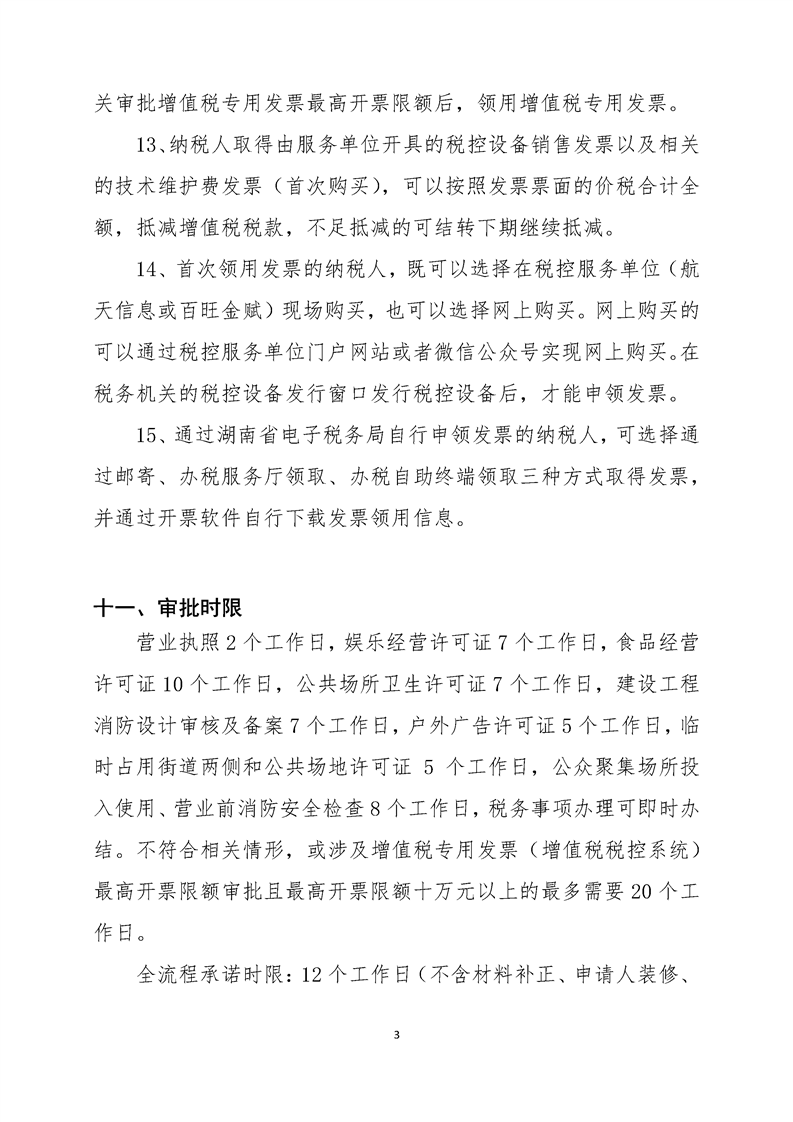 关审批增值税专用发票最高开票限额后，领用增值税专用发票。

13、纳税人取得由服务单位开具的税控设备销售发票以及相关的技术维护费发票（首次购买），可以按照发票票面的价税合计全额，抵减增值税税款，不足抵减的可结转下期继续抵减。

14、首次领用发票的纳税人，既可以选择在税控服务单位（航天信息或百旺金赋）现场购买，也可以选择网上购买。网上购买的可以通过税控服务单位门户网站或者微信公众号实现网上购买。在税务机关的税控设备发行窗口发行税控设备后，才能申领发票。

15、通过湖南省电子税务局自行申领发票的纳税人，可选择通过邮寄、办税服务厅领取、办税自助终端领取三种方式取得发票，并通过开票软件自行下载发票领用信息。

十一、审批时限

营业执照2个工作日，娱乐经营许可证7个工作日，食品经营许可证10个工作日，公共场所卫生许可证7个工作日，建设工程消防设计审核及备案7个工作日，户外广告许可证5个工作日，临时占用街道两侧和公共场地许可证 5 个工作日，公众聚集场所投入使用、营业前消防安全检查8个工作日，税务事项办理可即时办结。不符合相关情形，或涉及增值税专用发票（增值税税控系统）最高开票限额审批且最高开票限额十万元以上的最多需要20个工作日。

全流程承诺时限：12个工作日（不含材料补正、申请人装修、

3